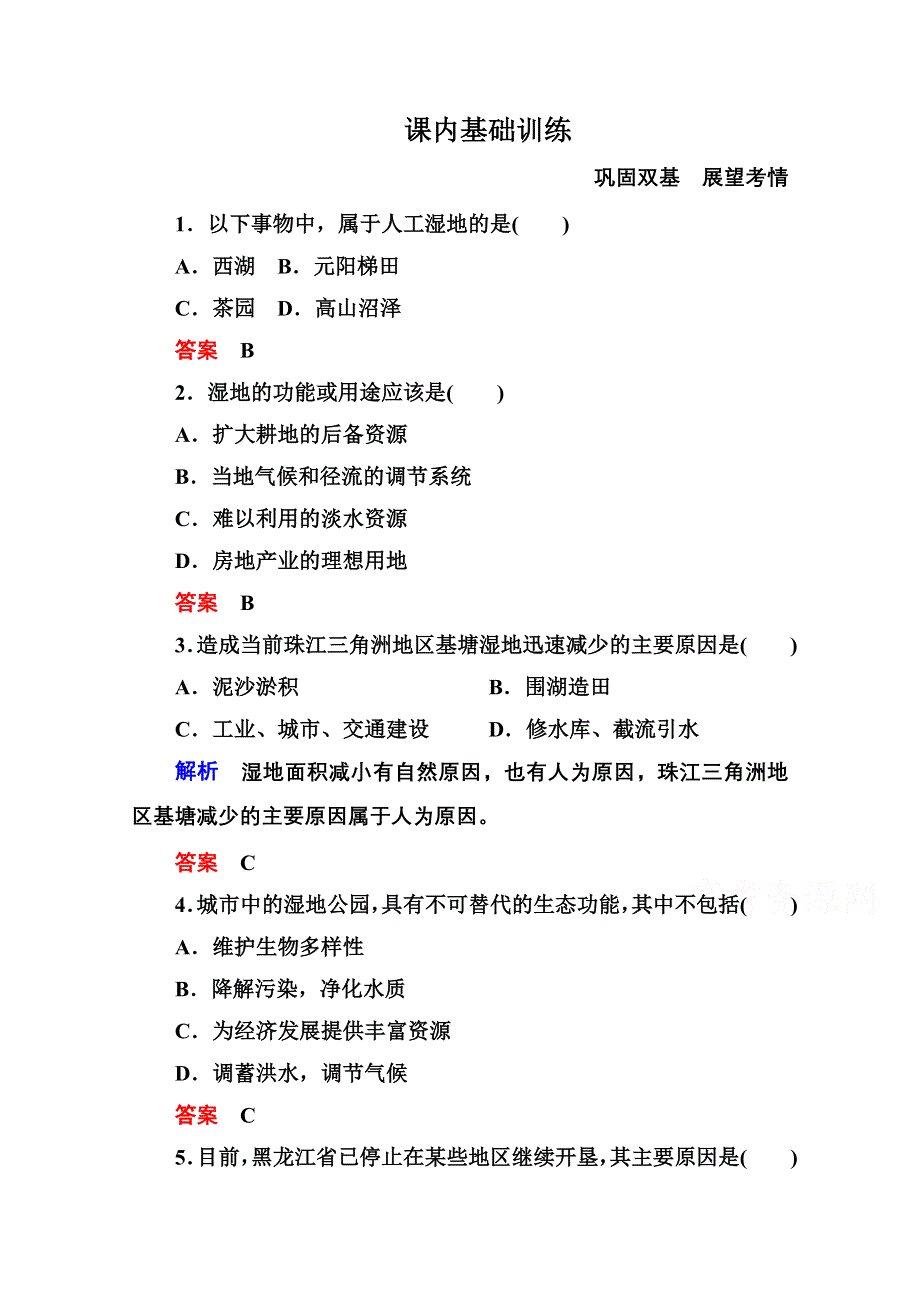 课内基础训练

巩固双基　展望考情

1．以下事物中，属于人工湿地的是(　　)

A．西湖　B．元阳梯田

C．茶园　D．高山沼泽

答案　B

2．湿地的功能或用途应该是(　　)

A．扩大耕地的后备资源

B．当地气候和径流的调节系统

C．难以利用的淡水资源

D．房地产业的理想用地

答案　B

3．造成当前珠江三角洲地区基塘湿地迅速减少的主要原因是(　　)

A．泥沙淤积　　B．围湖造田

C．工业、城市、交通建设　　D．修水库、截流引水

解析　湿地面积减小有自然原因，也有人为原因，珠江三角洲地区基塘减少的主要原因属于人为原因。

答案　C

4．城市中的湿地公园，具有不可替代的生态功能，其中不包括(　　)

A．维护生物多样性

B．降解污染，净化水质

C．为经济发展提供丰富资源

D．调蓄洪水，调节气候

答案　C

5．目前，黑龙江省已停止在某些地区继续开垦，其主要原因是(　　)